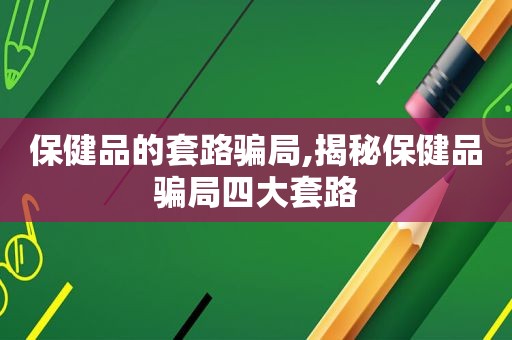 保健品的套路骗局,揭秘保健品骗局四大套路